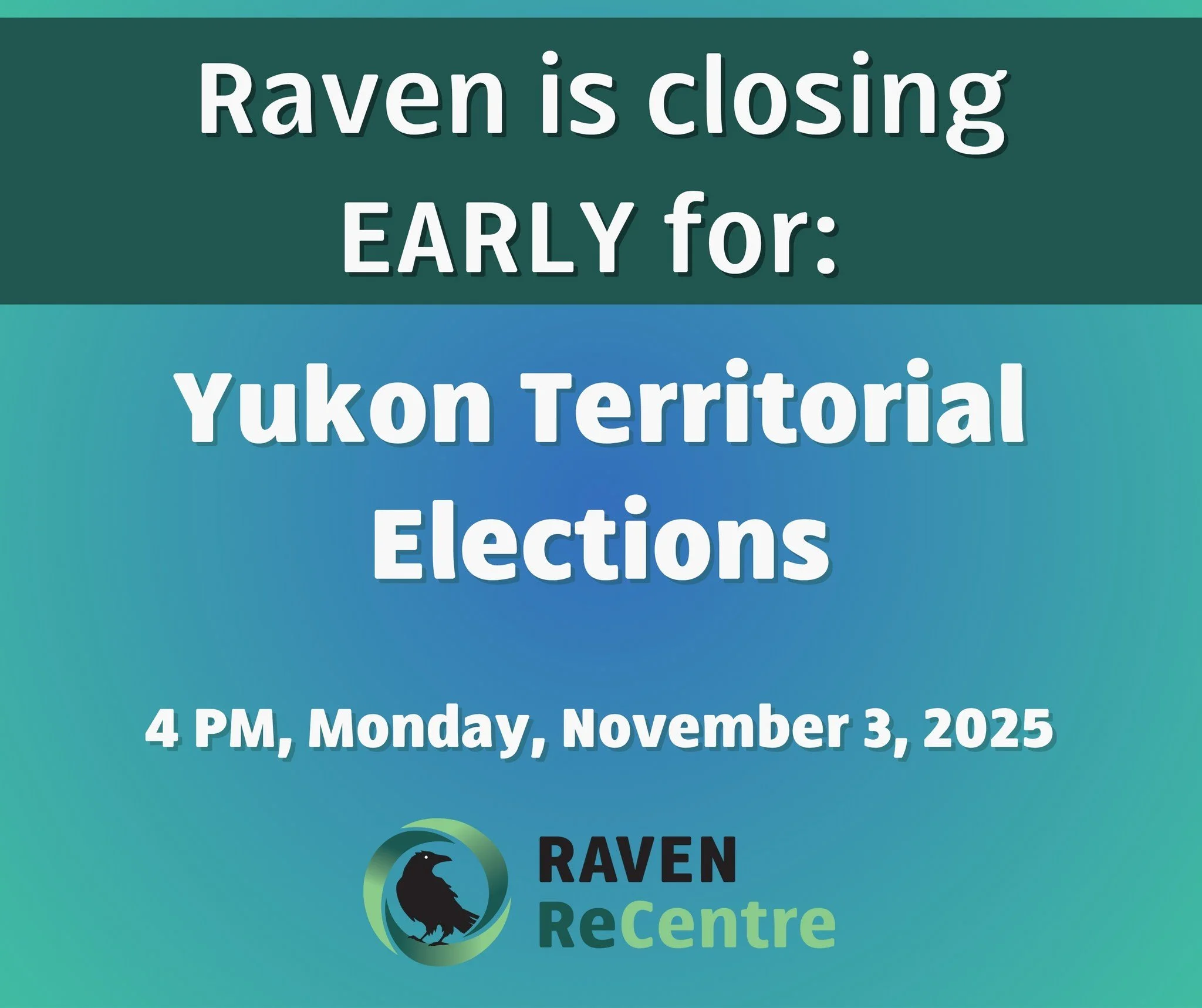 Raven is closing EARLY for:

Yukon Territorial Elections

4 PM, Monday, November 3, 2025

RAVEN ReCentre